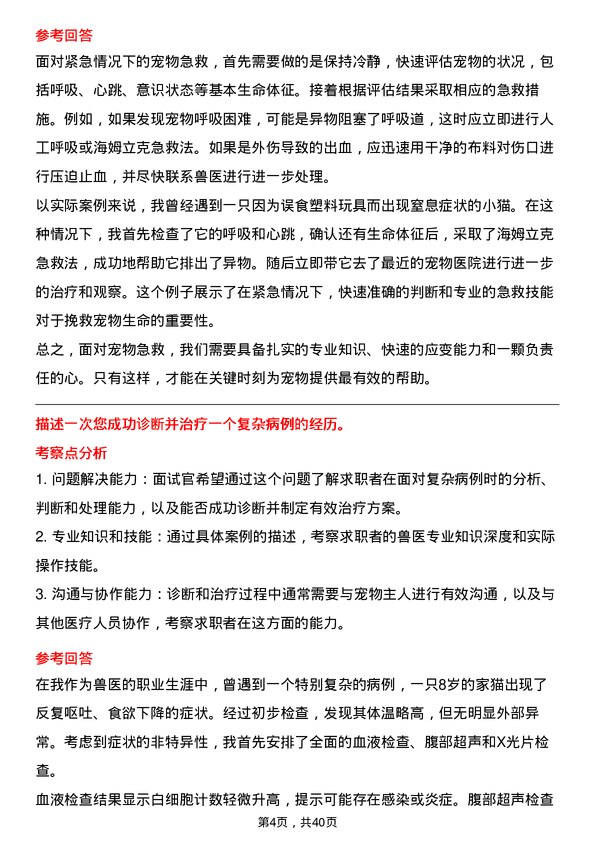 参考回答

面对紧急情况下的宠物急救，首先需要做的是保持冷静，快速评估宠物的状况，包括呼吸、心跳、意识状态等基本生命体征。接着根据评估结果采取相应的急救措施。例如，如果发现宠物呼吸困难，可能是异物阻塞了呼吸道，这时应立即进行人工呼吸或海姆立克急救法。如果是外伤导致的出血，应迅速用干净的布料对伤口进行压迫止血，并尽快联系兽医进行进一步处理。

以实际案例来说，我曾经遇到一只因为误食塑料玩具而出现窒息症状的小猫。在这种情况下，我首先检查了它的呼吸和心跳，确认还有生命体征后，采取了海姆立克急救法，成功地帮助它排出了异物。随后立即带它去了最近的宠物医院进行进一步的治疗和观察。这个例子展示了在紧急情况下，快速准确的判断和专业的急救技能对于挽救宠物生命的重要性。

总之，面对宠物急救，我们需要具备扎实的专业知识、快速的应变能力和一颗负责任的心。只有这样，才能在关键时刻为宠物提供最有效的帮助。

描述一次您成功诊断并治疗一个复杂病例的经历。

考察点分析

1. 问题解决能力：面试官希望通过这个问题了解求职者在面对复杂病例时的分析、判断和处理能力，以及能否成功诊断并制定有效治疗方案。

2. 专业知识和技能：通过具体案例的描述，考察求职者的兽医专业知识深度和实际操作技能。

3. 沟通与协作能力：诊断和治疗过程中通常需要与宠物主人进行有效沟通，以及与其他医疗人员协作，考察求职者在这方面的能力。

参考回答

在我作为兽医的职业生涯中，曾遇到一个特别复杂的病例，一只8岁的家猫出现了反复呕吐、食欲下降的症状。经过初步检查，发现其体温略高，但无明显外部异常。考虑到症状的非特异性，我首先安排了全面的血液检查、腹部超声和X光片检查。

血液检查结果显示白细胞计数轻微升高，提示可能存在感染或炎症。腹部超声检查

第4页，共40页